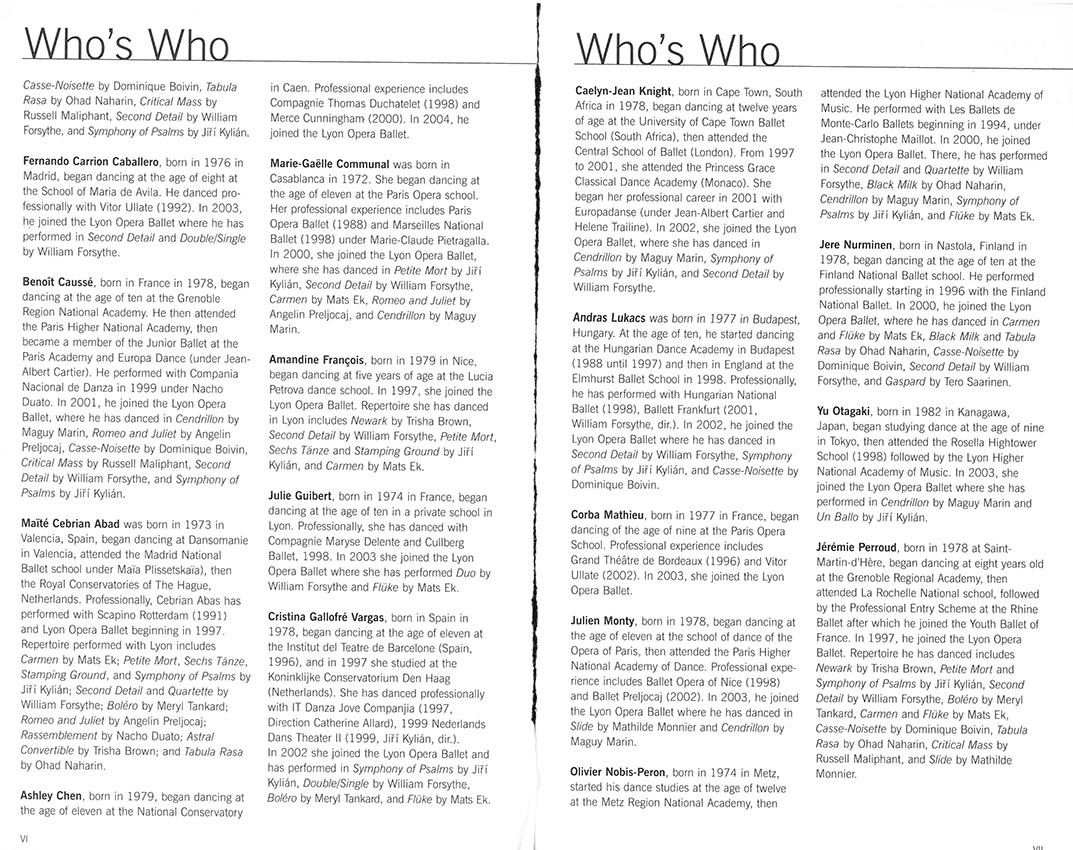 Who's Who

Casse-Noisette by Dominique Boivin, Tabula Rasa by Ohad Naharin, Critical Mass by Russell Maliphant, Second Detail by William Forsythe, and Symphony of Psalms by Jiří Kylián.

Fernando Carrion Caballero, born in 1976 in Madrid, began dancing at the age of eight at the School of Maria de Avila. He danced professionally with Vitor Ullate (1992). In 2003, he joined the Lyon Opera Ballet where he has performed in Second Detail and Double/Single by William Forsythe.

Benoît Caussé, born in France in 1978, began dancing at the age of ten at the Grenoble Region National Academy. He then attended the Paris Higher National Academy, then became a member of the Junior Ballet at the Paris Academy and Europa Dance (under Jean-Albert Cartier). He performed with Compania Nacional de Danza in 1999 under Nacho Duato. In 2001, he joined the Lyon Opera Ballet, where he has danced in Cendrillon by Maguy Marin, Romeo and Juliet by Angelin Preljocaj, Casse-Noisette by Dominique Boivin, Critical Mass by Russell Maliphant, Second Detail by William Forsythe, and Symphony of Psalms by Jiří Kylián.

Maïté Cebrian Abad was born in 1973 in Valencia, Spain, began dancing at Dansomanie in Valencia, attended the Madrid National Ballet school under Maïa Plissetskaïa), then the Royal Conservatories of The Hague, Netherlands. Professionally, Cebrian Abas has performed with Scapino Rotterdam (1991) and Lyon Opera Ballet beginning in 1997. Repertoire performed with Lyon includes Carmen by Mats Ek; Petite Mort, Sechs Tänze, Stamping Ground, and Symphony of Psalms by Jiří Kylián; Second Detail and Quartette by William Forsythe; Boléro by Meryl Tankard; Romeo and Juliet by Angelin Preljocaj; Rassemblement by Nacho Duato; Astral Convertible by Trisha Brown; and Tabula Rasa by Ohad Naharin.

Ashley Chen, born in 1979, began dancing at the age of eleven at the National Conservatory in Caen. Professional experience includes Compagnie Thomas Duchatelet (1998) and Merce Cunningham (2000). In 2004, he joined the Lyon Opera Ballet.

Marie-Gaëlle Communal was born in Casablanca in 1972. She began dancing at the age of eleven at the Paris Opera school. Her professional experience includes Paris Opera Ballet (1988) and Marseilles National Ballet (1998) under Marie-Claude Pietragalla. In 2000, she joined the Lyon Opera Ballet, where she has danced in Petite Mort by Jiří Kylián, Second Detail by William Forsythe, Carmen by Mats Ek, Romeo and Juliet by Angelin Preljocaj, and Cendrillon by Maguy Marin.

Amandine François, born in 1979 in Nice, began dancing at five years of age at the Lucia Petrova dance school. In 1997, she joined the Lyon Opera Ballet. Repertoire she has danced in Lyon includes Newark by Trisha Brown, Second Detail by William Forsythe, Petite Mort, Sechs Tänze and Stamping Ground by Jiří Kylián, and Carmen by Mats Ek.

Julie Guibert, born in 1974 in France, began dancing at the age of ten in a private school in Lyon. Professionally, she has danced with Compagnie Maryse Delente and Cullberg Ballet, 1998. In 2003 she joined the Lyon Opera Ballet where she has performed Duo by William Forsythe and Flüke by Mats Ek.

Cristina Gallofré Vargas, born in Spain in 1978, began dancing at the age of eleven at the Institut del Teatre de Barcelone (Spain, 1996), and in 1997 she studied at the Koninklijke Conservatorium Den Haag (Netherlands). She has danced professionally with IT Danza Jove Companjia (1997, Direction Catherine Allard), 1999 Nederlands Dans Theater II (1999, Jiří Kylián, dir.). In 2002 she joined the Lyon Opera Ballet and has performed in Symphony of Psalms by Jiří Kylián, Double/Single by William Forsythe, Boléro by Meryl Tankard, and Flüke by Mats Ek.

VI

Who's Who

Caelyn-Jean Knight, born in Cape Town, South Africa in 1978, began dancing at twelve years of age at the University of Cape Town Ballet School (South Africa), then attended the Central School of Ballet (London). From 1997 to 2001, she attended the Princess Grace Classical Dance Academy (Monaco). She began her professional career in 2001 with Europadanse (under Jean-Albert Cartier and Helene Trailine). In 2002, she joined the Lyon Opera Ballet, where she has danced in Cendrillon by Maguy Marin, Symphony of Psalms by Jiří Kylián, and Second Detail by William Forsythe.

Andras Lukacs was born in 1977 in Budapest, Hungary. At the age of ten, he started dancing at the Hungarian Dance Academy in Budapest (1988 until 1997) and then in England at the Elmhurst Ballet School in 1998. Professionally, he has performed with Hungarian National Ballet (1998), Ballett Frankfurt (2001, William Forsythe, dir.). In 2002, he joined the Lyon Opera Ballet where he has danced in Second Detail by William Forsythe, Symphony of Psalms by Jiří Kylián, and Casse-Noisette by Dominique Boivin.

Corba Mathieu, born in 1977 in France, began dancing of the age of nine at the Paris Opera School. Professional experience includes Grand Théâtre de Bordeaux (1996) and Vitor Ullate (2002). In 2003, she joined the Lyon Opera Ballet.

Julien Monty, born in 1978, began dancing at the age of eleven at the school of dance of the Opera of Paris, then attended the Paris Higher National Academy of Dance. Professional experience includes Ballet Opera of Nice (1998) and Ballet Preljocaj (2002). In 2003, he joined the Lyon Opera Ballet where he has danced in Slide by Mathilde Monnier and Cendrillon by Maguy Marin.

Olivier Nobis-Peron, born in 1974 in Metz, started his dance studies at the age of twelve at the Metz Region National Academy, then attended the Lyon Higher National Academy of Music. He performed with Les Ballets de Monte-Carlo Ballets beginning in 1994, under Jean-Christophe Maillot. In 2000, he joined the Lyon Opera Ballet. There, he has performed in Second Detail and Quartette by William Forsythe, Black Milk by Ohad Naharin, Cendrillon by Maguy Marin, Symphony of Psalms by Jiří Kylián, and Flüke by Mats Ek.

Jere Nurminen, born in Nastola, Finland in 1978, began dancing at the age of ten at the Finland National Ballet school. He performed professionally starting in 1996 with the Finland National Ballet. In 2000, he joined the Lyon Opera Ballet, where he has danced in Carmen and Flüke by Mats Ek, Black Milk and Tabula Rasa by Ohad Naharin, Casse-Noisette by Dominique Boivin, Second Detail by William Forsythe, and Gaspard by Tero Saarinen.

Yu Otagaki, born in 1982 in Kanagawa, Japan, began studying dance at the age of nine in Tokyo, then attended the Rosella Hightower School (1998) followed by the Lyon Higher National Academy of Music. In 2003, she joined the Lyon Opera Ballet where she has performed in Cendrillon by Maguy Marin and Un Ballo by Jiří Kylián.

Jérémie Perroud, born in 1978 at Saint-Martin-d'Hère, began dancing at eight years old at the Grenoble Regional Academy, then attended La Rochelle National school, followed by the Professional Entry Scheme at the Rhine Ballet after which he joined the Youth Ballet of France. In 1997, he joined the Lyon Opera Ballet. Repertoire he has danced includes Newark by Trisha Brown, Petite Mort and Symphony of Psalms by Jiří Kylián, Second Detail by William Forsythe, Boléro by Meryl Tankard, Carmen and Flüke by Mats Ek, Casse-Noisette by Dominique Boivin, Tabula Rasa by Ohad Naharin, Critical Mass by Russell Maliphant, and Slide by Mathilde Monnier.

VII